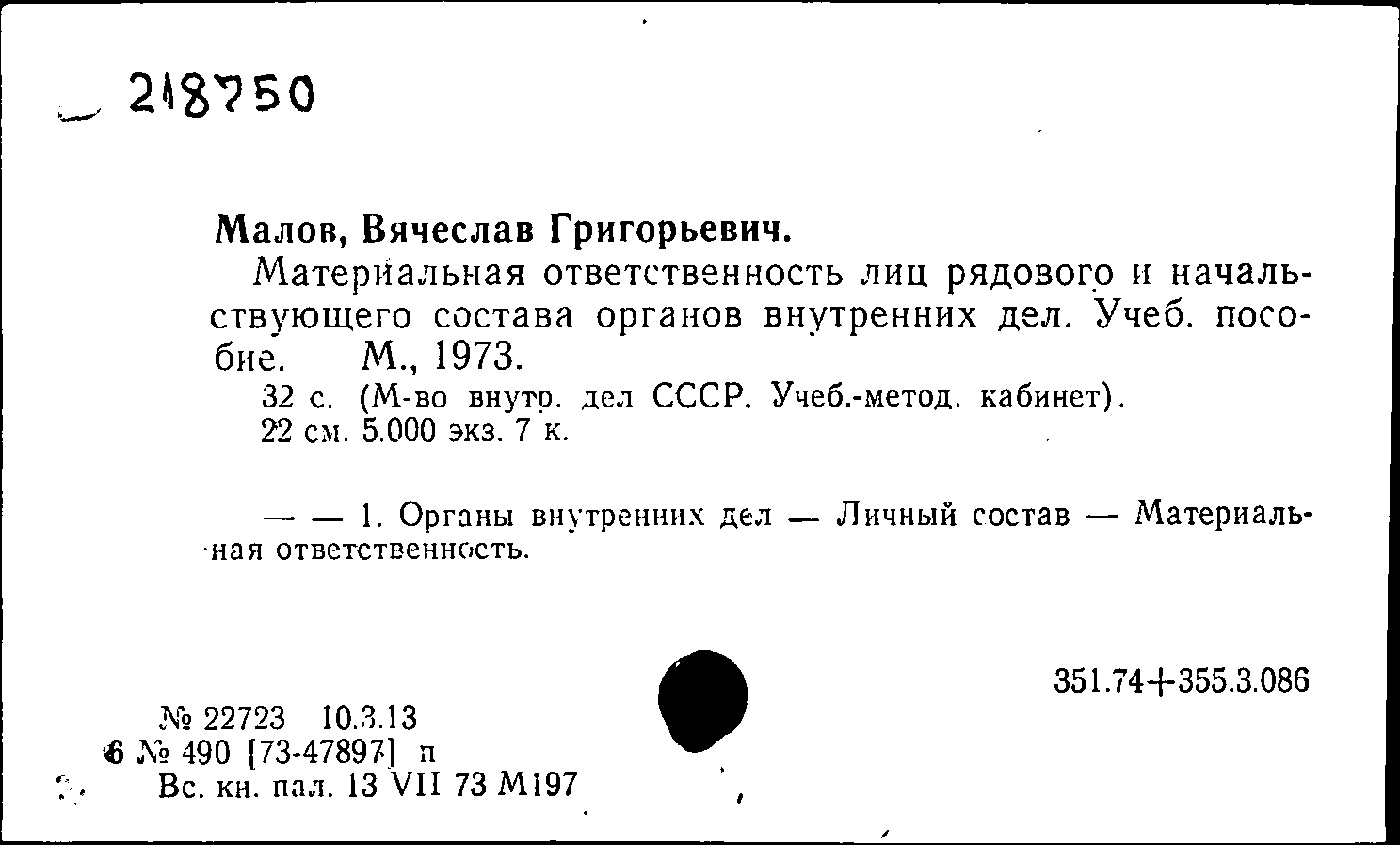 218750

Малов, Вячеслав Григорьевич.

Материальная ответственность лиц рядового и начальствующего состава органов внутренних дел. Учеб. пособие. М., 1973.

32 с. (М-во внутр. дел СССР. Учеб.-метод. кабинет).
22 см. 5.000 экз. 7 к.

— — 1. Органы внутренних дел — Личный состав — Материальная ответственность.

351.74+355.3.086

№ 22723 10.3.13
6 № 490 [73-47897] п
Вс. кн. пал. 13 VII 73 М197